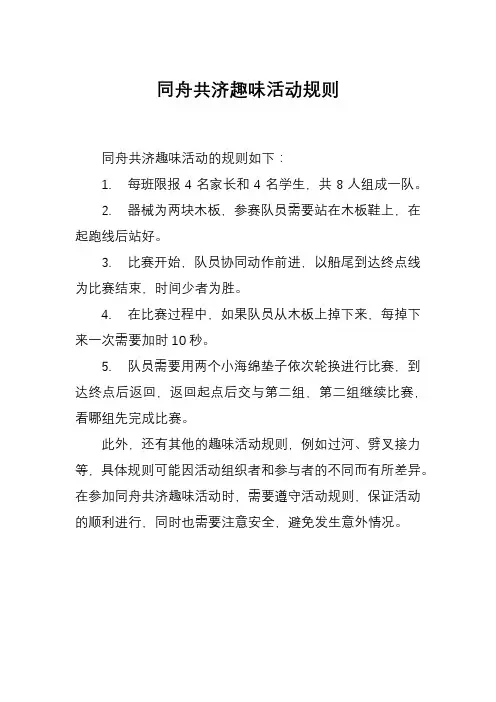 同舟共济趣味活动规则

同舟共济趣味活动的规则如下：

1. 每班限报 4 名家长和 4 名学生，共 8 人组成一队。

2. 器械为两块木板，参赛队员需要站在木板鞋上，在起跑线后站好。

3. 比赛开始，队员协同动作前进，以船尾到达终点线为比赛结束，时间少者为胜。

4. 在比赛过程中，如果队员从木板上掉下来，每掉下来一次需要加时 10 秒。

5. 队员需要用两个小海绵垫子依次轮换进行比赛，到达终点后返回，返回起点后交与第二组，第二组继续比赛，看哪组先完成比赛。

此外，还有其他的趣味活动规则，例如过河、劈叉接力等，具体规则可能因活动组织者和参与者的不同而有所差异。在参加同舟共济趣味活动时，需要遵守活动规则，保证活动的顺利进行，同时也需要注意安全，避免发生意外情况。